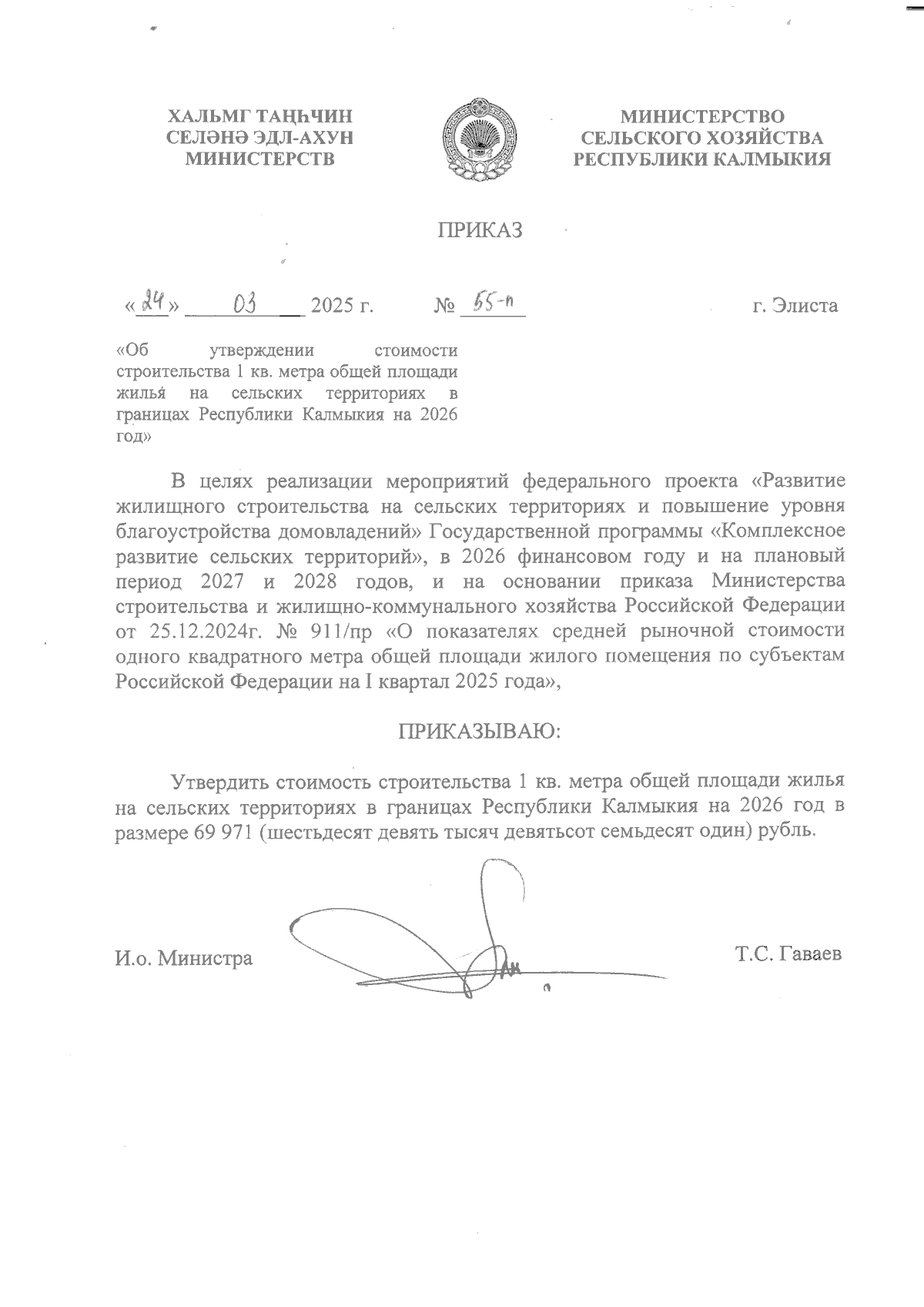 ХАЛЬМГ ТАҢҺЧИН СЕЛӘНӘ ЭДЛ-АХУН МИНИСТЕРСТВ

МИНИСТЕРСТВО СЕЛЬСКОГО ХОЗЯЙСТВА РЕСПУБЛИКИ КАЛМЫКИЯ

ПРИКАЗ

«24» 03 2025 г. № 55-п г. Элиста

«Об утверждении стоимости строительства 1 кв. метра общей площади жилья на сельских территориях в границах Республики Калмыкия на 2026 год»

В целях реализации мероприятий федерального проекта «Развитие жилищного строительства на сельских территориях и повышение уровня благоустройства домовладений» Государственной программы «Комплексное развитие сельских территорий», в 2026 финансовом году и на плановый период 2027 и 2028 годов, и на основании приказа Министерства строительства и жилищно-коммунального хозяйства Российской Федерации от 25.12.2024г. № 911/пр «О показателях средней рыночной стоимости одного квадратного метра общей площади жилого помещения по субъектам Российской Федерации на I квартал 2025 года»,

ПРИКАЗЫВАЮ:

Утвердить стоимость строительства 1 кв. метра общей площади жилья на сельских территориях в границах Республики Калмыкия на 2026 год в размере 69 971 (шестьдесят девять тысяч девятьсот семьдесят один) рубль.

И.о. Министра Т.С. Гаваев